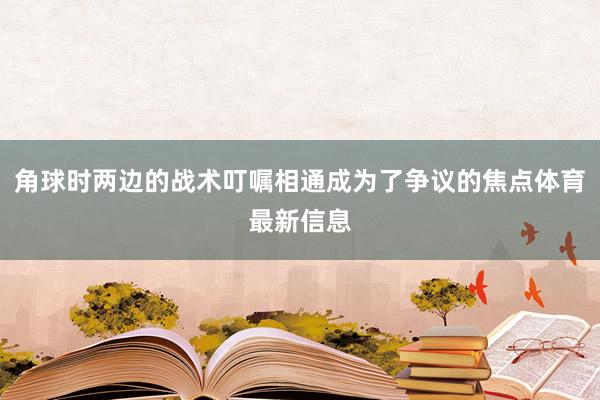 角球时两边的战术叮嘱相通成为了争议的焦点体育最新信息